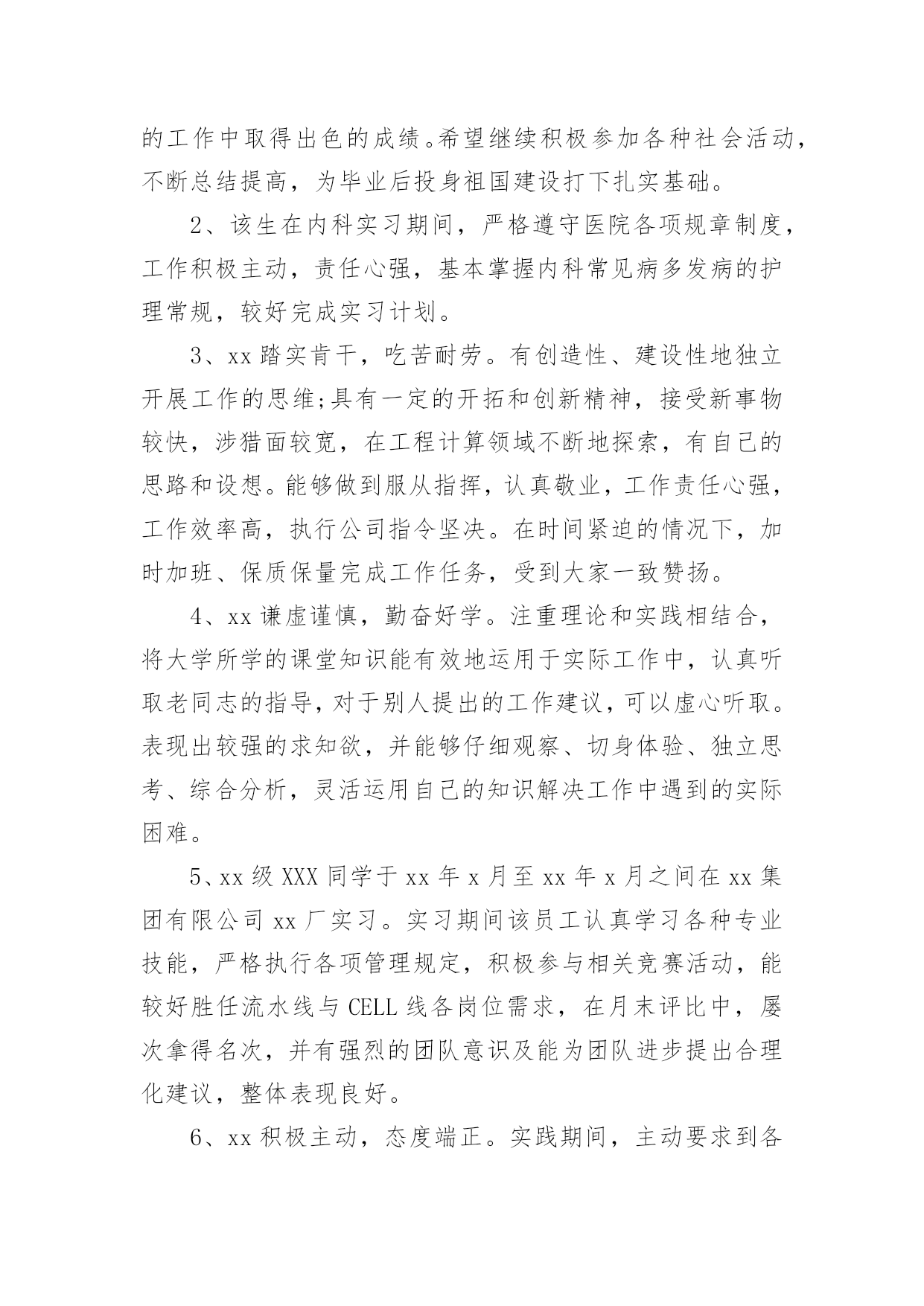 的工作中取得出色的成绩。希望继续积极参加各种社会活动，不断总结提高，为毕业后投身祖国建设打下扎实基础。

2、该生在内科实习期间，严格遵守医院各项规章制度，工作积极主动，责任心强，基本掌握内科常见病多发病的护理常规，较好完成实习计划。

3、xx 踏实肯干，吃苦耐劳。有创造性、建设性地独立开展工作的思维;具有一定的开拓和创新精神，接受新事物较快，涉猎面较宽，在工程计算领域不断地探索，有自己的思路和设想。能够做到服从指挥，认真敬业，工作责任心强，工作效率高，执行公司指令坚决。在时间紧迫的情况下，加时加班、保质保量完成工作任务，受到大家一致赞扬。

4、xx 谦虚谨慎，勤奋好学。注重理论和实践相结合，将大学所学的课堂知识能有效地运用于实际工作中，认真听取老同志的指导，对于别人提出的工作建议，可以虚心听取。表现出较强的求知欲，并能够仔细观察、切身体验、独立思考、综合分析，灵活运用自己的知识解决工作中遇到的实际困难。

5、xx 级 XXX 同学于 xx 年 x 月至 xx 年 x 月之间在 xx 集团有限公司 xx 厂实习。实习期间该员工认真学习各种专业技能，严格执行各项管理规定，积极参与相关竞赛活动，能较好胜任流水线与 CELL 线各岗位需求，在月末评比中，屡次拿得名次，并有强烈的团队意识及能为团队进步提出合理化建议，整体表现良好。

6、xx 积极主动，态度端正。实践期间，主动要求到各